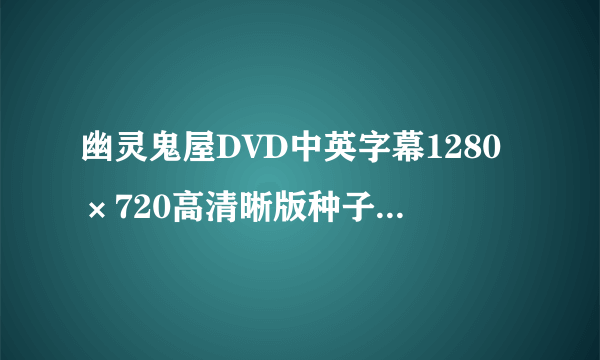 幽灵鬼屋DVD中英字幕1280×720高清晰版种子...